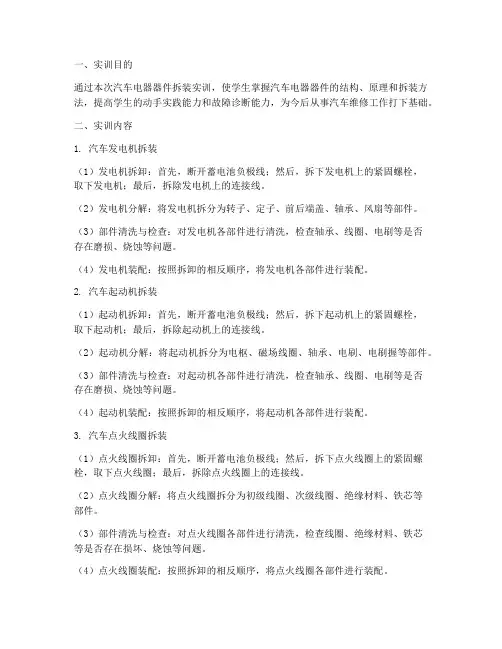 一、实训目的

通过本次汽车电器器件拆装实训，使学生掌握汽车电器器件的结构、原理和拆装方法，提高学生的动手实践能力和故障诊断能力，为今后从事汽车维修工作打下基础。

二、实训内容

1. 汽车发电机拆装

（1）发电机拆卸：首先，断开蓄电池负极线；然后，拆下发电机上的紧固螺栓，取下发电机；最后，拆除发电机上的连接线。

（2）发电机分解：将发电机拆分为转子、定子、前后端盖、轴承、风扇等部件。

（3）部件清洗与检查：对发电机各部件进行清洗，检查轴承、线圈、电刷等是否存在磨损、烧蚀等问题。

（4）发电机装配：按照拆卸的相反顺序，将发电机各部件进行装配。

2. 汽车起动机拆装

（1）起动机拆卸：首先，断开蓄电池负极线；然后，拆下起动机上的紧固螺栓，取下起动机；最后，拆除起动机上的连接线。

（2）起动机分解：将起动机拆分为电枢、磁场线圈、轴承、电刷、电刷握等部件。

（3）部件清洗与检查：对起动机各部件进行清洗，检查轴承、线圈、电刷等是否存在磨损、烧蚀等问题。

（4）起动机装配：按照拆卸的相反顺序，将起动机各部件进行装配。

3. 汽车点火线圈拆装

（1）点火线圈拆卸：首先，断开蓄电池负极线；然后，拆下点火线圈上的紧固螺栓，取下点火线圈；最后，拆除点火线圈上的连接线。

（2）点火线圈分解：将点火线圈拆分为初级线圈、次级线圈、绝缘材料、铁芯等部件。

（3）部件清洗与检查：对点火线圈各部件进行清洗，检查线圈、绝缘材料、铁芯等是否存在损坏、烧蚀等问题。

（4）点火线圈装配：按照拆卸的相反顺序，将点火线圈各部件进行装配。